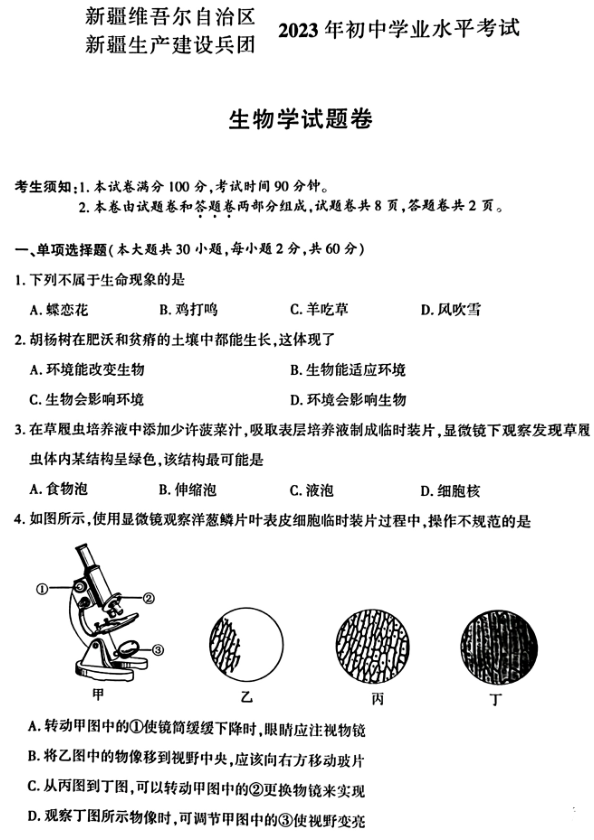 新疆维吾尔自治区
新疆生产建设兵团 2023年初中学业水平考试

生物学试题卷

考生须知:1.本试卷满分100分,考试时间90分钟。
2.本卷由试题卷和答题卷两部分组成,试题卷共8页,答题卷共2页。

一、单项选择题(本大题共30小题,每小题2分,共60分)

1.下列不属于生命现象的是

A.蝶恋花 B.鸡打鸣 C.羊吃草 D.风吹雪

2.胡杨树在肥沃和贫瘠的土壤中都能生长,这体现了

A.环境能改变生物 B.生物能适应环境

C.生物会影响环境 D.环境会影响生物

3.在草履虫培养液中添加少许菠菜汁,吸取表层培养液制成临时装片,显微镜下观察发现草履虫体内某结构呈绿色,该结构最可能是

A.食物泡 B.伸缩泡 C.液泡 D.细胞核

4.如图所示,使用显微镜观察洋葱鳞片叶表皮细胞临时装片过程中,操作不规范的是

①
②
③
甲 乙 丙 丁

A.转动甲图中的①使镜筒缓缓下降时,眼睛应注视物镜

B.将乙图中的物像移到视野中央,应该向右方移动玻片

C.从丙图到丁图,可以转动甲图中的②更换物镜来实现

D.观察丁图所示物像时,可调节甲图中的③使视野变亮